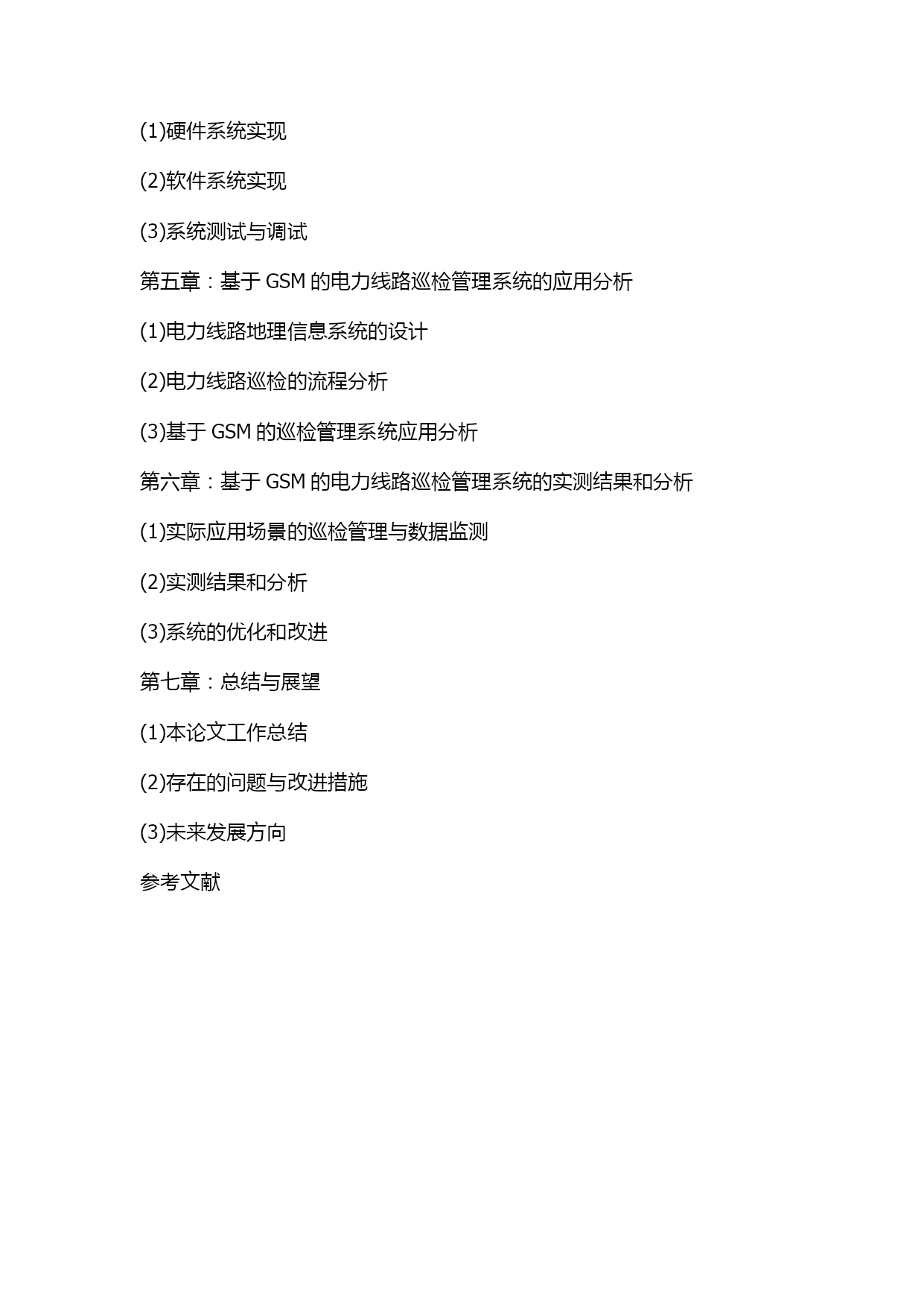 (1)硬件系统实现

(2)软件系统实现

(3)系统测试与调试

第五章：基于 GSM 的电力线路巡检管理系统的应用分析

(1)电力线路地理信息系统的设计

(2)电力线路巡检的流程分析

(3)基于 GSM 的巡检管理系统应用分析

第六章：基于 GSM 的电力线路巡检管理系统的实测结果和分析

(1)实际应用场景的巡检管理与数据监测

(2)实测结果和分析

(3)系统的优化和改进

第七章：总结与展望

(1)本论文工作总结

(2)存在的问题与改进措施

(3)未来发展方向

参考文献